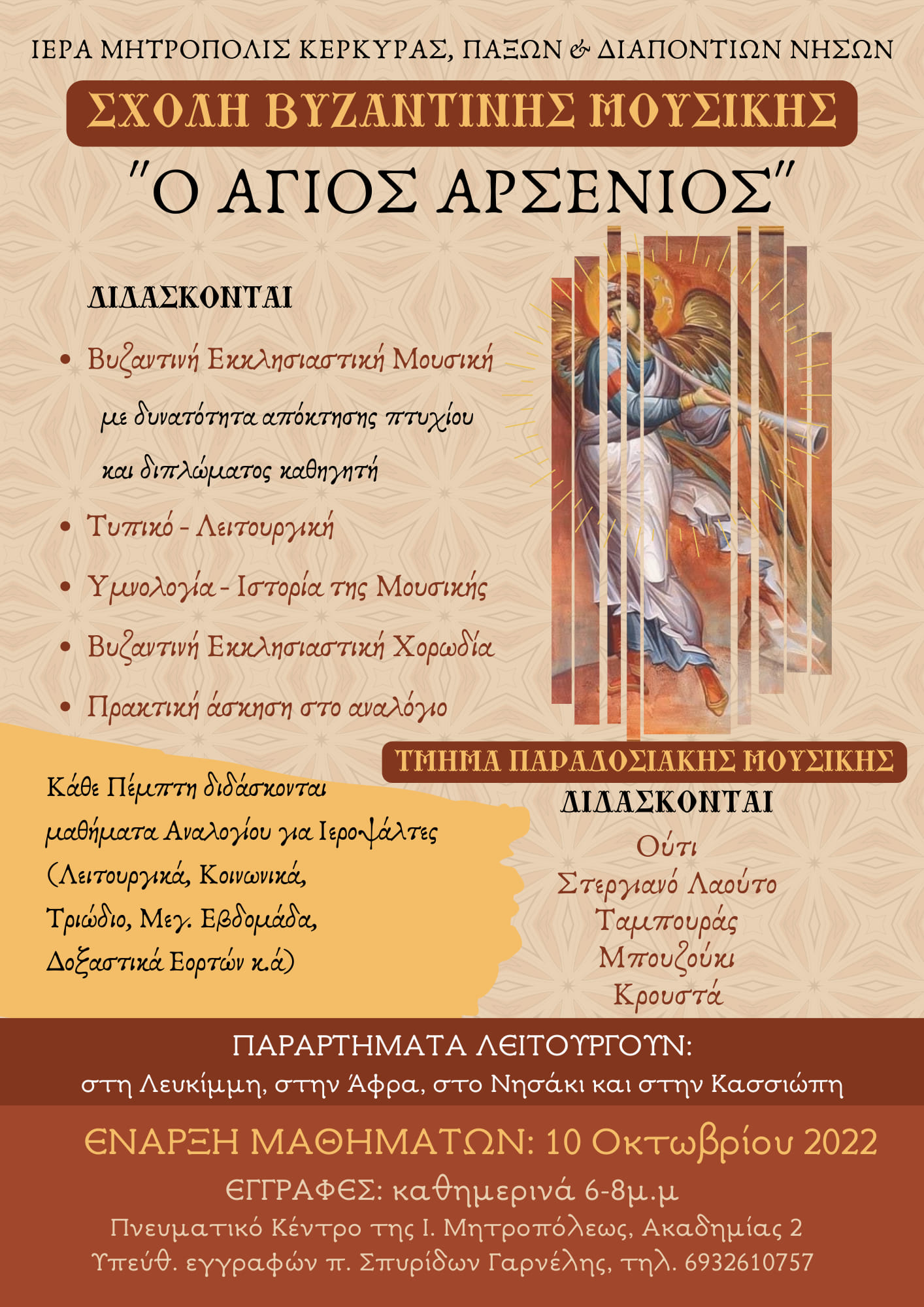 ΙΕΡΑ ΜΗΤΡΟΠΟΛΙΣ ΚΕΡΚΥΡΑΣ, ΠΑΞΩΝ & ΔΙΑΠΟΝΤΙΩΝ ΝΗΣΩΝ

ΣΧΟΛΗ ΒΥΖΑΝΤΙΝΗΣ ΜΟΥΣΙΚΗΣ

"Ο ΑΓΙΟΣ ΑΡΣΕΝΙΟΣ"

ΔΙΔΑΣΚΟΝΤΑΙ

• Βυζαντινή Εκκλησιαστική Μουσική με δυνατότητα απόκτησης πτυχίου και διπλώματος καθηγητή
• Τυπικό - Λειτουργική
• Υμνολογία - Ιστορία της Μουσικής
• Βυζαντινή Εκκλησιαστική Χορωδία
• Πρακτική άσκηση στο αναλόγιο

Κάθε Πέμπτη διδάσκονται μαθήματα Αναλογίου για Ιεροψάλτες (Λειτουργικά, Κοινωνικά, Τριώδιο, Μεγ. Εβδομάδα, Δοξαστικά Εορτών κ.ά)

ΤΜΗΜΑ ΠΑΡΑΔΟΣΙΑΚΗΣ ΜΟΥΣΙΚΗΣ
ΔΙΔΑΣΚΟΝΤΑΙ
Ούτι
Στεργιανό Λαούτο
Ταμπουράς
Μπουζούκι
Κρουστά

ΠΑΡΑΡΤΗΜΑΤΑ ΛΕΙΤΟΥΡΓΟΥΝ:
στη Λευκίμμη, στην Άφρα, στο Νησάκι και στην Κασσιώπη

ΕΝΑΡΞΗ ΜΑΘΗΜΑΤΩΝ: 10 Οκτωβρίου 2022
ΕΓΓΡΑΦΕΣ: καθημερινά 6-8μ.μ
Πνευματικό Κέντρο της Ι. Μητροπόλεως, Ακαδημίας 2
Υπεύθ. εγγραφών π. Σπυρίδων Γαρνέλης, τηλ. 6932610757